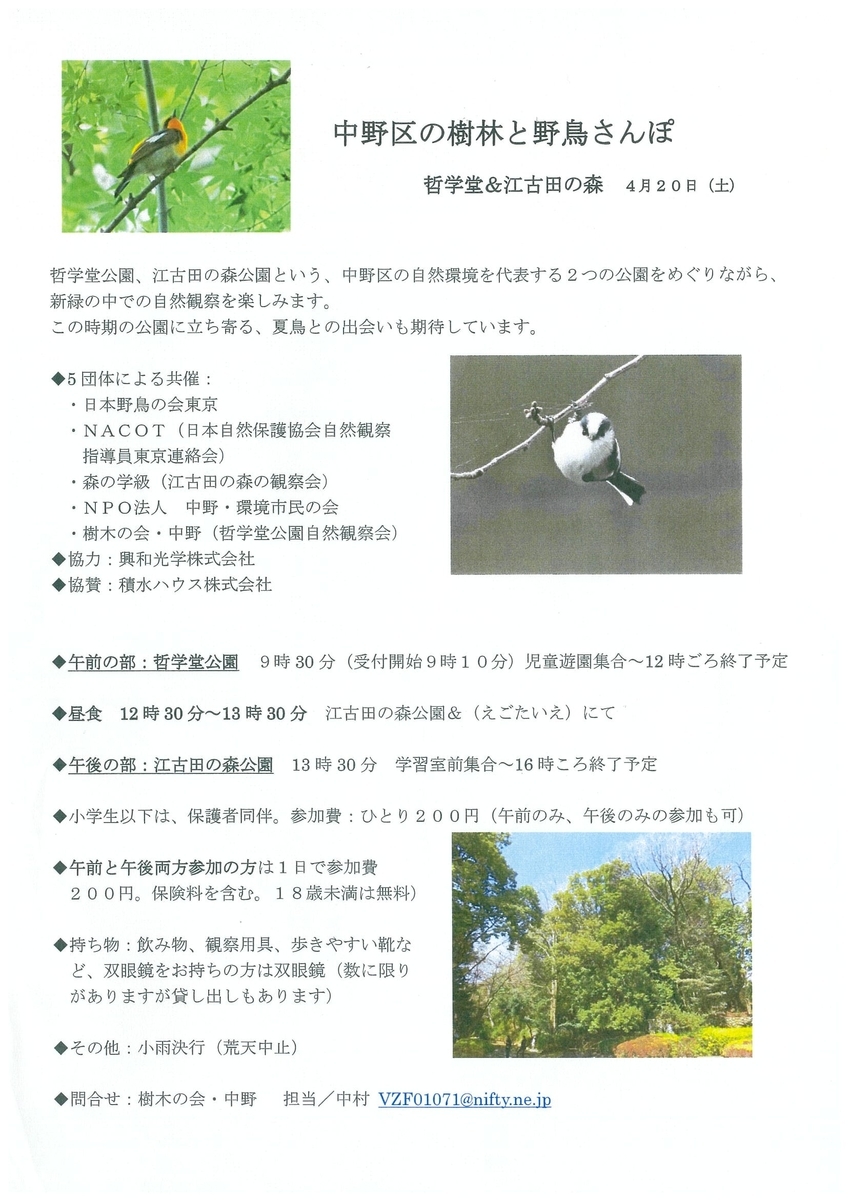 中野区の樹林と野鳥さんぽ

哲学堂&江古田の森　4月20日（土）

哲学堂公園、江古田の森公園という、中野区の自然環境を代表する2つの公園をめぐりながら、新緑の中での自然観察を楽しみます。
この時期の公園に立ち寄る、夏鳥との出会いも期待しています。

◆5団体による共催：
・日本野鳥の会東京
・NACOT（日本自然保護協会自然観察指導員東京連絡会）
・森の学級（江古田の森の観察会）
・NPO法人　中野・環境市民の会
・樹木の会・中野（哲学堂公園自然観察会）
◆協力：興和光学株式会社
◆協賛：積水ハウス株式会社

◆午前の部：哲学堂公園　9時30分（受付開始9時10分）児童遊園集合～12時ごろ終了予定

◆昼食　12時30分～13時30分　江古田の森公園&（えごたいえ）にて

◆午後の部：江古田の森公園　13時30分　学習室前集合～16時ころ終了予定

◆小学生以下は、保護者同伴。参加費：ひとり200円（午前のみ、午後のみの参加も可）

◆午前と午後両方参加の方は1日で参加費200円。保険料を含む。18歳未満は無料）

◆持ち物：飲み物、観察用具、歩きやすい靴など、双眼鏡をお持ちの方は双眼鏡（数に限りがありますが貸し出しもあります）

◆その他：小雨決行（荒天中止）

◆問合せ：樹木の会・中野　担当／中村　VZF01071@nifty.ne.jp